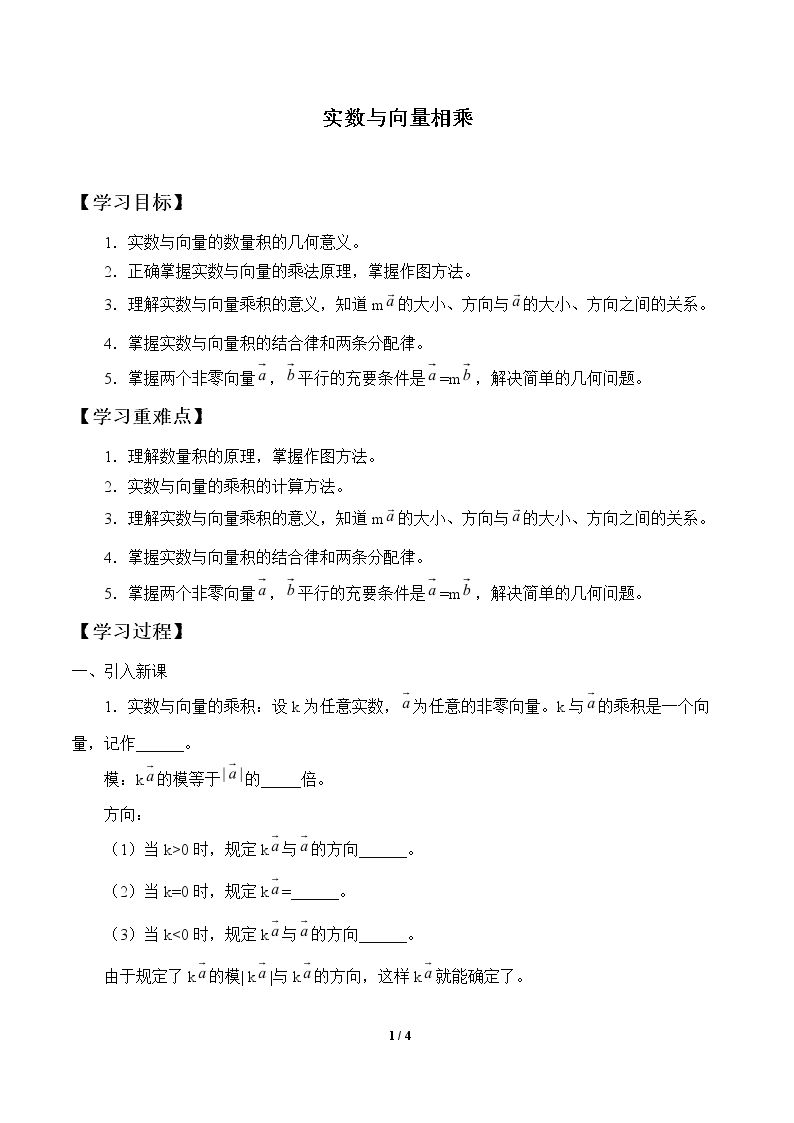 实数与向量相乘

【学习目标】

1.实数与向量的数量积的几何意义。

2.正确掌握实数与向量的乘法原理，掌握作图方法。

3.理解实数与向量乘积的意义，知道m$\vec{a}$的大小、方向与$\vec{a}$的大小、方向之间的关系。

4.掌握实数与向量积的结合律和两条分配律。

5.掌握两个非零向量$\vec{a}$，$\vec{b}$平行的充要条件是$\vec{a}$=m$\vec{b}$，解决简单的几何问题。

【学习重难点】

1.理解数量积的原理，掌握作图方法。

2.实数与向量的乘积的计算方法。

3.理解实数与向量乘积的意义，知道m$\vec{a}$的大小、方向与$\vec{a}$的大小、方向之间的关系。

4.掌握实数与向量积的结合律和两条分配律。

5.掌握两个非零向量$\vec{a}$，$\vec{b}$平行的充要条件是$\vec{a}$=m$\vec{b}$，解决简单的几何问题。

【学习过程】

一、引入新课

1.实数与向量的乘积：设k为任意实数，$\vec{a}$为任意的非零向量。k与$\vec{a}$的乘积是一个向量，记作____。

模：k$\vec{a}$的模等于$|\vec{a}|$的____倍。

方向：

（1）当k>0时，规定k$\vec{a}$与$\vec{a}$的方向____。

（2）当k=0时，规定k$\vec{a}$=____。

（3）当k<0时，规定k$\vec{a}$与$\vec{a}$的方向____。

由于规定了k$\vec{a}$的模|k$\vec{a}$|与k$\vec{a}$的方向，这样k$\vec{a}$就能确定了。

1 / 4